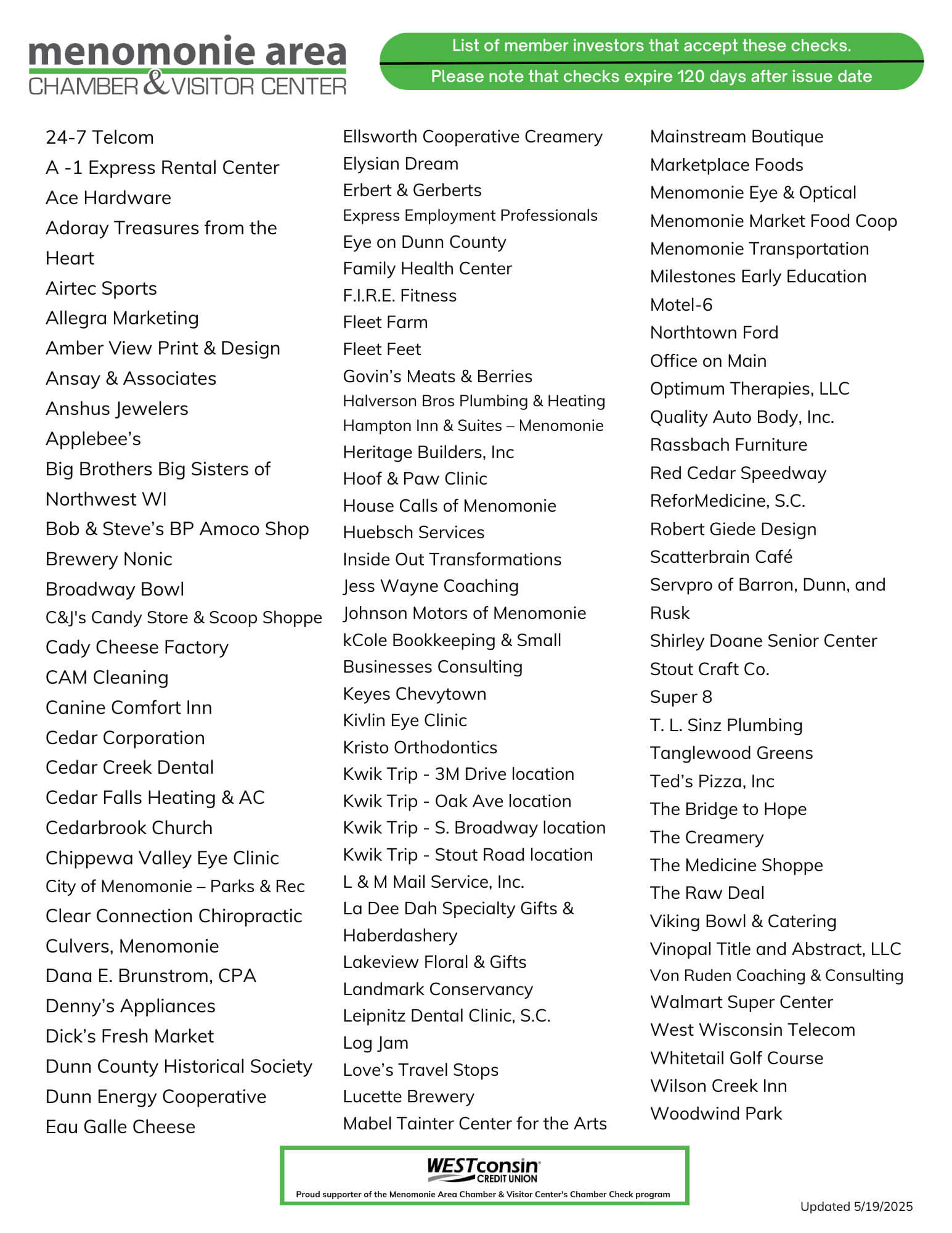 menomonie area
CHAMBER & VISITOR CENTER

List of member investors that accept these checks.
Please note that checks expire 120 days after issue date

24-7 Telcom
A -1 Express Rental Center
Ace Hardware
Adoray Treasures from the Heart
Airtec Sports
Allegra Marketing
Amber View Print & Design
Ansay & Associates
Anshus Jewelers
Applebee's
Big Brothers Big Sisters of Northwest WI
Bob & Steve's BP Amoco Shop
Brewery Nonic
Broadway Bowl
C&J's Candy Store & Scoop Shoppe
Cady Cheese Factory
CAM Cleaning
Canine Comfort Inn
Cedar Corporation
Cedar Creek Dental
Cedar Falls Heating & AC
Cedarbrook Church
Chippewa Valley Eye Clinic
City of Menomonie – Parks & Rec
Clear Connection Chiropractic
Culvers, Menomonie
Dana E. Brunstrom, CPA
Denny's Appliances
Dick's Fresh Market
Dunn County Historical Society
Dunn Energy Cooperative
Eau Galle Cheese

Ellsworth Cooperative Creamery
Elysian Dream
Erbert & Gerberts
Express Employment Professionals
Eye on Dunn County
Family Health Center
F.I.R.E. Fitness
Fleet Farm
Fleet Feet
Govin's Meats & Berries
Halverson Bros Plumbing & Heating
Hampton Inn & Suites – Menomonie
Heritage Builders, Inc
Hoof & Paw Clinic
House Calls of Menomonie
Huebsch Services
Inside Out Transformations
Jess Wayne Coaching
Johnson Motors of Menomonie
kCole Bookkeeping & Small Businesses Consulting
Keyes Chevytown
Kivlin Eye Clinic
Kristo Orthodontics
Kwik Trip - 3M Drive location
Kwik Trip - Oak Ave location
Kwik Trip - S. Broadway location
Kwik Trip - Stout Road location
L & M Mail Service, Inc.
La Dee Dah Specialty Gifts & Haberdashery
Lakeview Floral & Gifts
Landmark Conservancy
Leipnitz Dental Clinic, S.C.
Log Jam
Love's Travel Stops
Lucette Brewery
Mabel Tainter Center for the Arts

Mainstream Boutique
Marketplace Foods
Menomonie Eye & Optical
Menomonie Market Food Coop
Menomonie Transportation
Milestones Early Education
Motel-6
Northtown Ford
Office on Main
Optimum Therapies, LLC
Quality Auto Body, Inc.
Rassbach Furniture
Red Cedar Speedway
ReforMedicine, S.C.
Robert Giede Design
Scatterbrain Café
Servpro of Barron, Dunn, and Rusk
Shirley Doane Senior Center
Stout Craft Co.
Super 8
T. L. Sinz Plumbing
Tanglewood Greens
Ted's Pizza, Inc
The Bridge to Hope
The Creamery
The Medicine Shoppe
The Raw Deal
Viking Bowl & Catering
Vinopal Title and Abstract, LLC
Von Ruden Coaching & Consulting
Walmart Super Center
West Wisconsin Telecom
Whitetail Golf Course
Wilson Creek Inn
Woodwind Park

WESTconsin CREDIT UNION
Proud supporter of the Menomonie Area Chamber & Visitor Center's Chamber Check program

Updated 5/19/2025